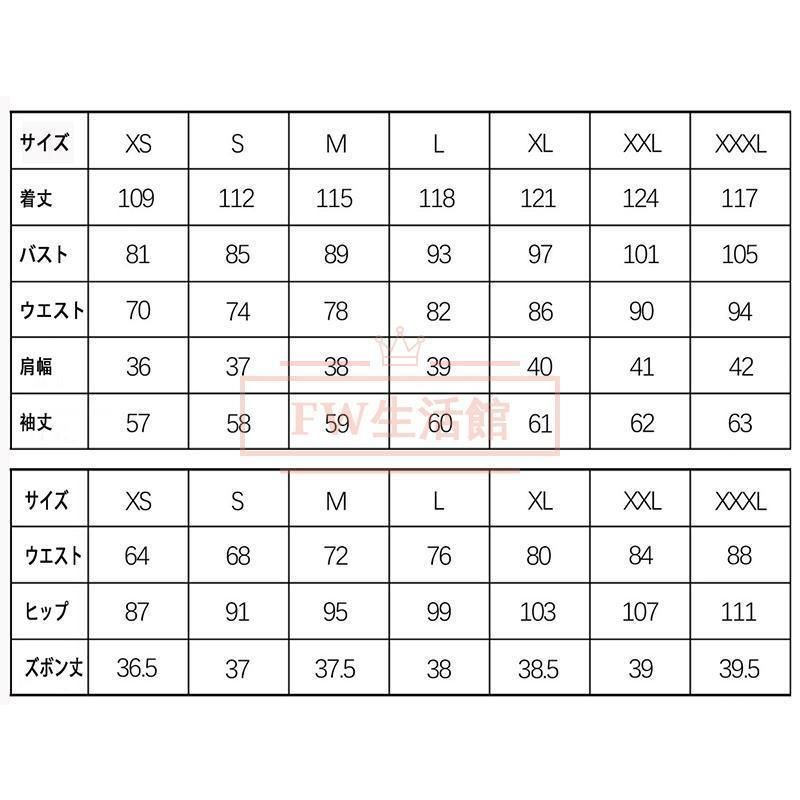 | サイズ | XS | S | M | L | XL | XXL | XXXL |
|---|---|---|---|---|---|---|---|
| 着丈 | 109 | 112 | 115 | 118 | 121 | 124 | 117 |
| バスト | 81 | 85 | 89 | 93 | 97 | 101 | 105 |
| ウエスト | 70 | 74 | 78 | 82 | 86 | 90 | 94 |
| 肩幅 | 36 | 37 | 38 | 39 | 40 | 41 | 42 |
| 袖丈 | 57 | 58 | 59 | 60 | 61 | 62 | 63 |

FW生活館

| サイズ | XS | S | M | L | XL | XXL | XXXL |
|---|---|---|---|---|---|---|---|
| ウエスト | 64 | 68 | 72 | 76 | 80 | 84 | 88 |
| ヒップ | 87 | 91 | 95 | 99 | 103 | 107 | 111 |
| ズボン丈 | 36.5 | 37 | 37.5 | 38 | 38.5 | 39 | 39.5 |